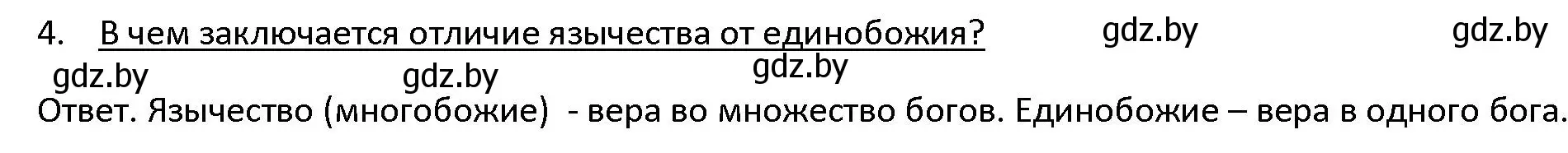 4. В чем заключается отличие язычества от единобожия? gdz.by gdz.by

gdz.by gdz.by gdz.by

Ответ. Язычество (многобожие) - вера во множество богов. Единобожие – вера в одного бога.